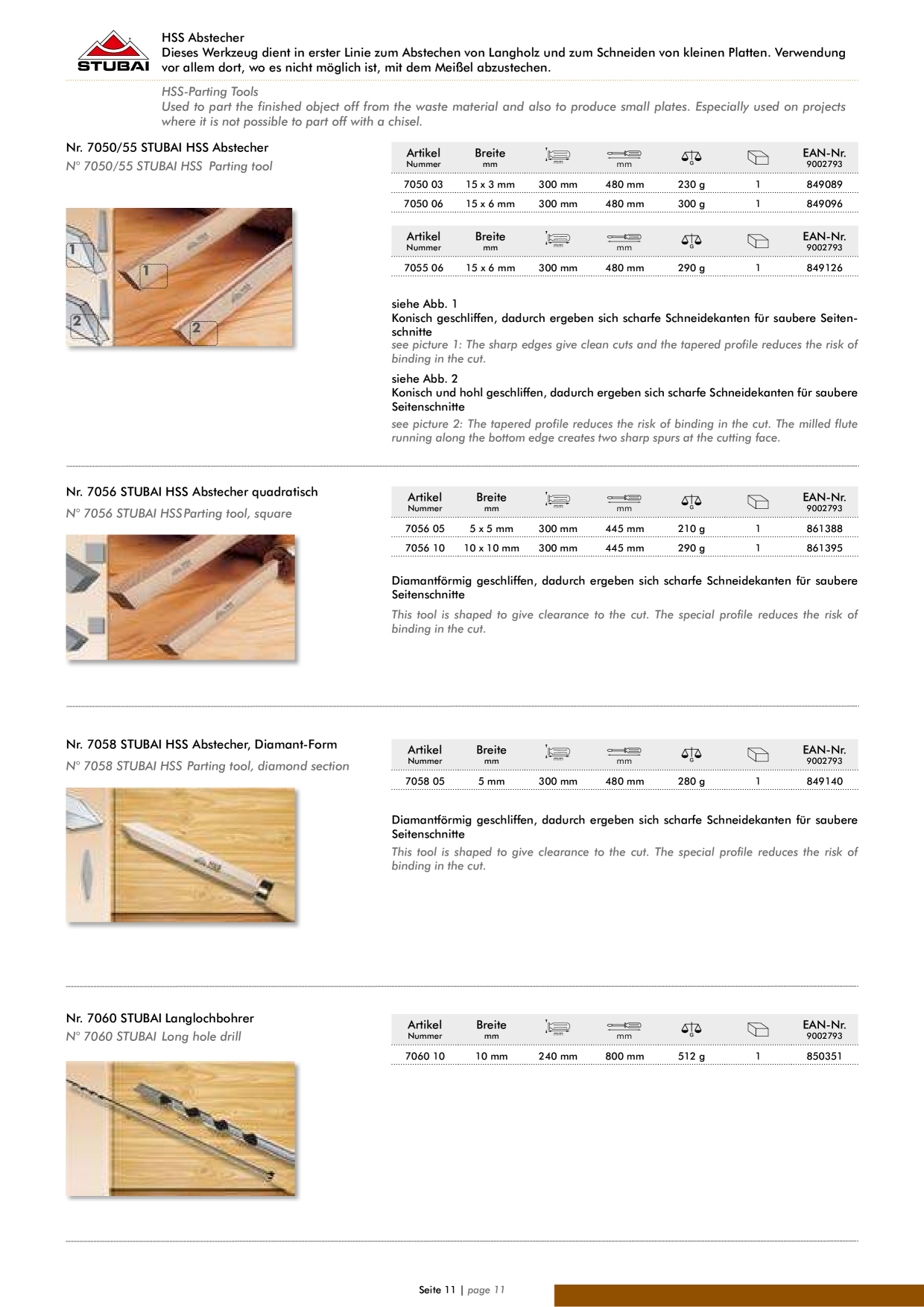 STUBAI

HSS Abstecher
Dieses Werkzeug dient in erster Linie zum Abstechen von Langholz und zum Schneiden von kleinen Platten. Verwendung vor allem dort, wo es nicht möglich ist, mit dem Meißel abzustechen.

HSS-Parting Tools
Used to part the finished object off from the waste material and also to produce small plates. Especially used on projects where it is not possible to part off with a chisel.

Nr. 7050/55 STUBAI HSS Abstecher
N° 7050/55 STUBAI HSS Parting tool

1
1
2
2

| Artikel Nummer | Breite mm | mm | mm | G |  | EAN-Nr. 9002793 |
|---|---|---|---|---|---|---|
| 7050 03 | 15 x 3 mm | 300 mm | 480 mm | 230 g | 1 | 849089 |
| 7050 06 | 15 x 6 mm | 300 mm | 480 mm | 300 g | 1 | 849096 |

| Artikel Nummer | Breite mm | mm | mm | G |  | EAN-Nr. 9002793 |
|---|---|---|---|---|---|---|
| 7055 06 | 15 x 6 mm | 300 mm | 480 mm | 290 g | 1 | 849126 |

siehe Abb. 1
Konisch geschliffen, dadurch ergeben sich scharfe Schneidekanten für saubere Seitenschnitte
see picture 1: The sharp edges give clean cuts and the tapered profile reduces the risk of binding in the cut.

siehe Abb. 2
Konisch und hohl geschliffen, dadurch ergeben sich scharfe Schneidekanten für saubere Seitenschnitte
see picture 2: The tapered profile reduces the risk of binding in the cut. The milled flute running along the bottom edge creates two sharp spurs at the cutting face.

Nr. 7056 STUBAI HSS Abstecher quadratisch
N° 7056 STUBAI HSS Parting tool, square

| Artikel Nummer | Breite mm | mm | mm | G |  | EAN-Nr. 9002793 |
|---|---|---|---|---|---|---|
| 7056 05 | 5 x 5 mm | 300 mm | 445 mm | 210 g | 1 | 861388 |
| 7056 10 | 10 x 10 mm | 300 mm | 445 mm | 290 g | 1 | 861395 |

Diamantförmig geschliffen, dadurch ergeben sich scharfe Schneidekanten für saubere Seitenschnitte
This tool is shaped to give clearance to the cut. The special profile reduces the risk of binding in the cut.

Nr. 7058 STUBAI HSS Abstecher, Diamant-Form
N° 7058 STUBAI HSS Parting tool, diamond section

| Artikel Nummer | Breite mm | mm | mm | G |  | EAN-Nr. 9002793 |
|---|---|---|---|---|---|---|
| 7058 05 | 5 mm | 300 mm | 480 mm | 280 g | 1 | 849140 |

Diamantförmig geschliffen, dadurch ergeben sich scharfe Schneidekanten für saubere Seitenschnitte
This tool is shaped to give clearance to the cut. The special profile reduces the risk of binding in the cut.

Nr. 7060 STUBAI Langlochbohrer
N° 7060 STUBAI Long hole drill

| Artikel Nummer | Breite mm | mm | mm | G |  | EAN-Nr. 9002793 |
|---|---|---|---|---|---|---|
| 7060 10 | 10 mm | 240 mm | 800 mm | 512 g | 1 | 850351 |

Seite 11 | page 11